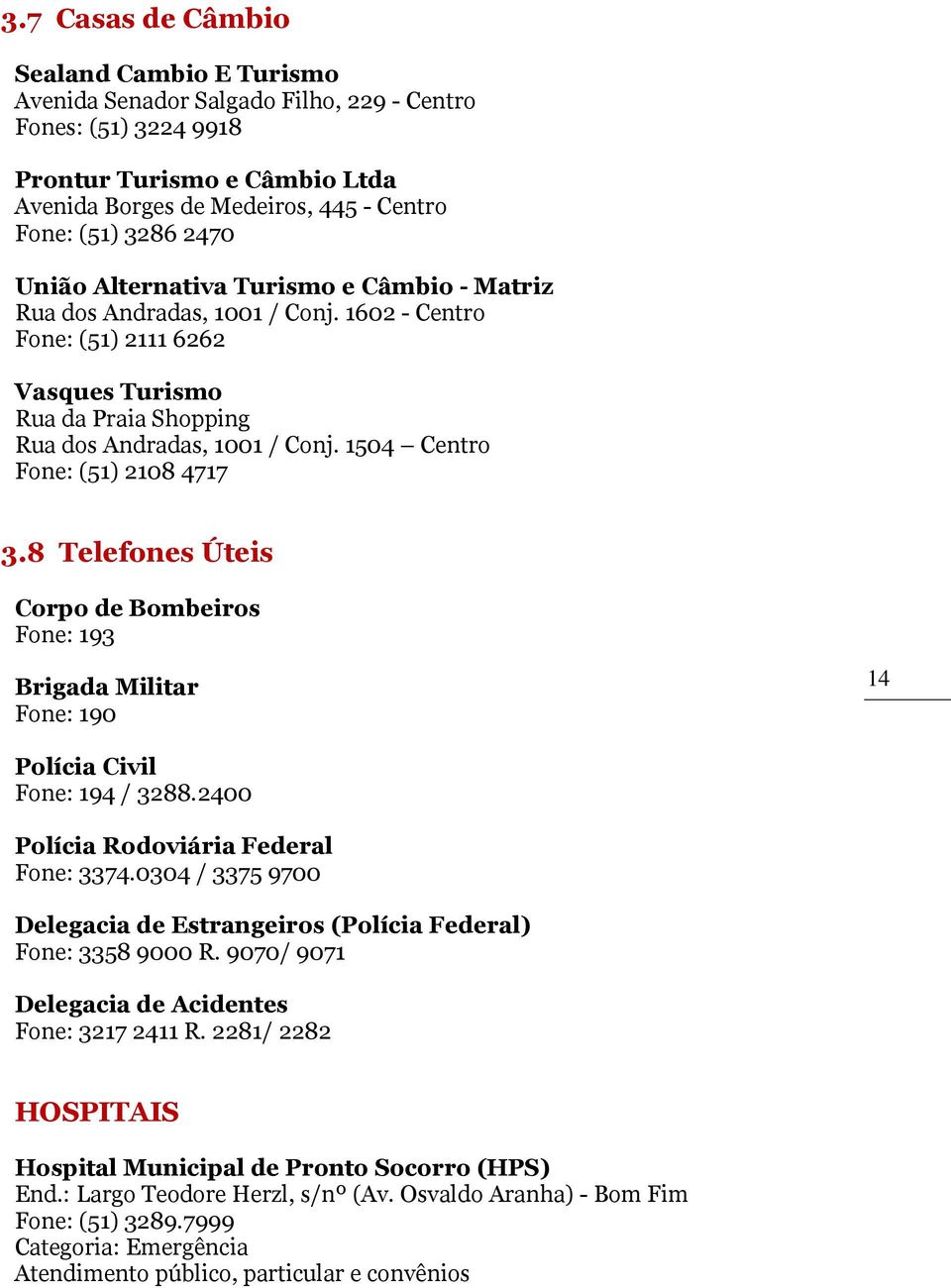 3.7 Casas de Câmbio

Sealand Cambio E Turismo
Avenida Senador Salgado Filho, 229 - Centro
Fones: (51) 3224 9918

Prontur Turismo e Câmbio Ltda
Avenida Borges de Medeiros, 445 - Centro
Fone: (51) 3286 2470

União Alternativa Turismo e Câmbio - Matriz
Rua dos Andradas, 1001 / Conj. 1602 - Centro
Fone: (51) 2111 6262

Vasques Turismo
Rua da Praia Shopping
Rua dos Andradas, 1001 / Conj. 1504 – Centro
Fone: (51) 2108 4717

3.8 Telefones Úteis

Corpo de Bombeiros
Fone: 193

Brigada Militar
Fone: 190

14

Polícia Civil
Fone: 194 / 3288.2400

Polícia Rodoviária Federal
Fone: 3374.0304 / 3375 9700

Delegacia de Estrangeiros (Polícia Federal)
Fone: 3358 9000 R. 9070/ 9071

Delegacia de Acidentes
Fone: 3217 2411 R. 2281/ 2282

HOSPITAIS

Hospital Municipal de Pronto Socorro (HPS)
End.: Largo Teodore Herzl, s/nº (Av. Osvaldo Aranha) - Bom Fim
Fone: (51) 3289.7999
Categoria: Emergência
Atendimento público, particular e convênios